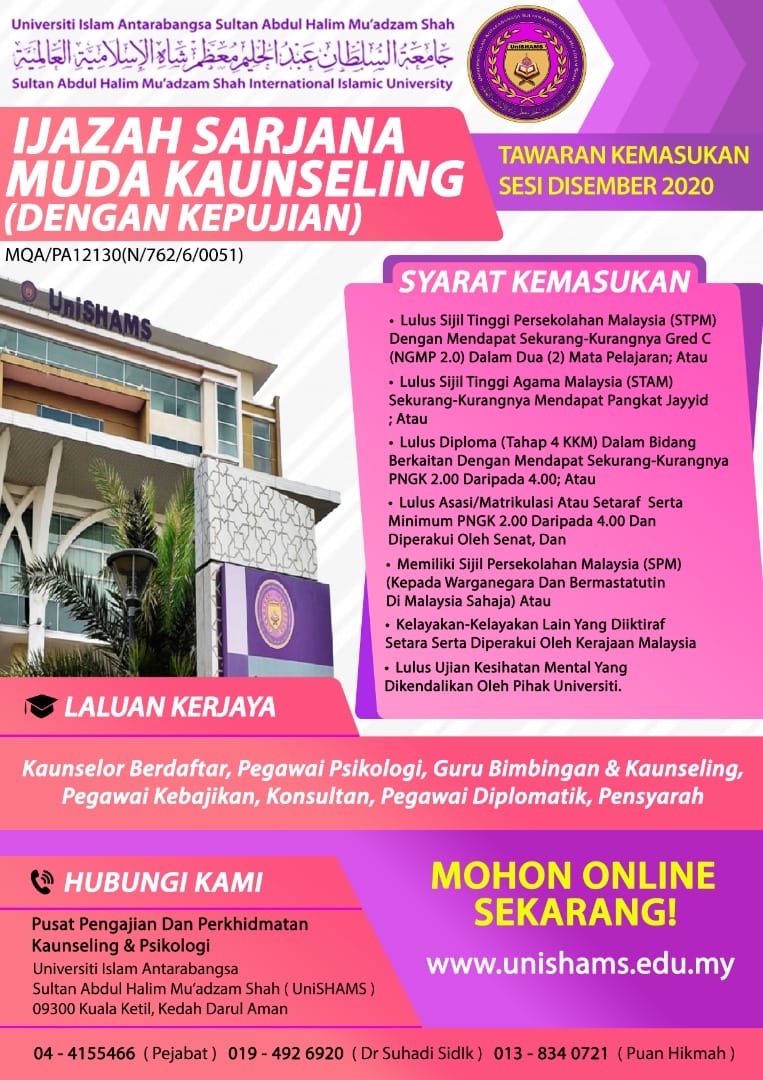 Universiti Islam Antarabangsa Sultan Abdul Halim Mu'adzam Shah
جامعة السلطان عبد الحليم معظم شاه الإسلامية العالمية
Sultan Abdul Halim Mu'adzam Shah International Islamic University

UniSHAMS

IJAZAH SARJANA MUDA KAUNSELING (DENGAN KEPUJIAN)

MQA/PA12130(N/762/6/0051)

TAWARAN KEMASUKAN SESI DISEMBER 2020

UniSHAMS

SYARAT KEMASUKAN

• Lulus Sijil Tinggi Persekolahan Malaysia (STPM) Dengan Mendapat Sekurang-Kurangnya Gred C (NGMP 2.0) Dalam Dua (2) Mata Pelajaran; Atau

• Lulus Sijil Tinggi Agama Malaysia (STAM) Sekurang-Kurangnya Mendapat Pangkat Jayyid ; Atau

• Lulus Diploma (Tahap 4 KKM) Dalam Bidang Berkaitan Dengan Mendapat Sekurang-Kurangnya PNGK 2.00 Daripada 4.00; Atau

• Lulus Asasi/Matrikulasi Atau Setaraf Serta Minimum PNGK 2.00 Daripada 4.00 Dan Diperakui Oleh Senat, Dan

• Memiliki Sijil Persekolahan Malaysia (SPM) (Kepada Warganegara Dan Bermastatutin Di Malaysia Sahaja) Atau

• Kelayakan-Kelayakan Lain Yang Diiktiraf Setara Serta Diperakui Oleh Kerajaan Malaysia

• Lulus Ujian Kesihatan Mental Yang Dikendalikan Oleh Pihak Universiti.

LALUAN KERJAYA

Kaunselor Berdaftar, Pegawai Psikologi, Guru Bimbingan & Kaunseling, Pegawai Kebajikan, Konsultan, Pegawai Diplomatik, Pensyarah

HUBUNGI KAMI

Pusat Pengajian Dan Perkhidmatan Kaunseling & Psikologi
Universiti Islam Antarabangsa
Sultan Abdul Halim Mu'adzam Shah ( UniSHAMS )
09300 Kuala Ketil, Kedah Darul Aman

MOHON ONLINE SEKARANG!

www.unishams.edu.my

04 - 4155466 ( Pejabat ) 019 - 492 6920 ( Dr Suhadi Sidik ) 013 - 834 0721 ( Puan Hikmah )